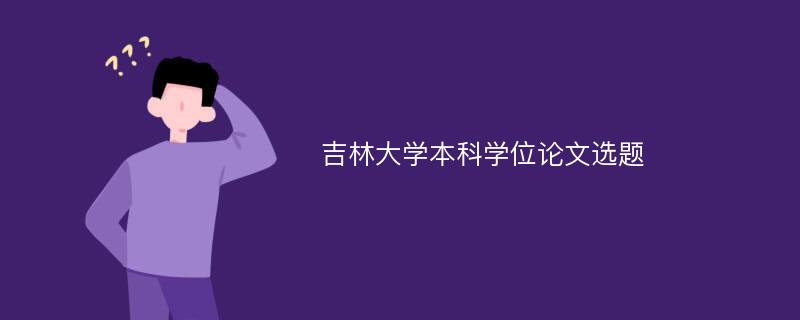 ???

吉林大学本科学位论文选题